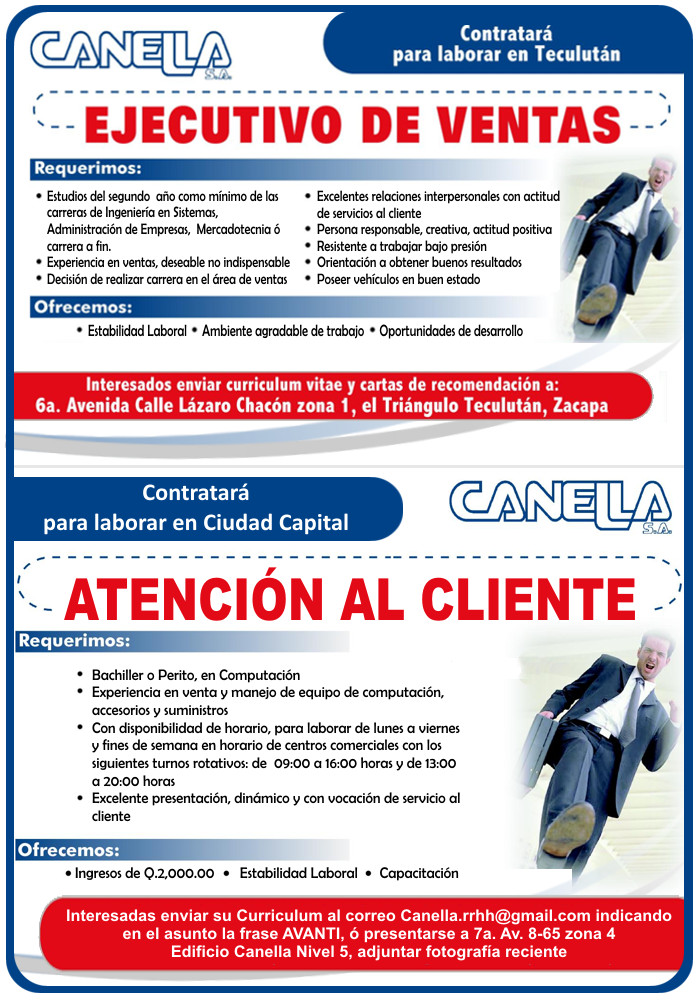 CANELLA S.A.

Contratará para laborar en Teculután

EJECUTIVO DE VENTAS

Requerimos:

• Estudios del segundo año como mínimo de las carreras de Ingeniería en Sistemas, Administración de Empresas, Mercadotecnia ó carrera a fin.
• Experiencia en ventas, deseable no indispensable
• Decisión de realizar carrera en el área de ventas

• Excelentes relaciones interpersonales con actitud de servicios al cliente
• Persona responsable, creativa, actitud positiva
• Resistente a trabajar bajo presión
• Orientación a obtener buenos resultados
• Poseer vehículos en buen estado

Ofrecemos:

• Estabilidad Laboral • Ambiente agradable de trabajo • Oportunidades de desarrollo

Interesados enviar curriculum vitae y cartas de recomendación a:
6a. Avenida Calle Lázaro Chacón zona 1, el Triángulo Teculután, Zacapa

Contratará para laborar en Ciudad Capital

CANELLA S.A.

ATENCIÓN AL CLIENTE

Requerimos:

• Bachiller o Perito, en Computación
• Experiencia en venta y manejo de equipo de computación, accesorios y suministros
• Con disponibilidad de horario, para laborar de lunes a viernes y fines de semana en horario de centros comerciales con los siguientes turnos rotativos: de 09:00 a 16:00 horas y de 13:00 a 20:00 horas
• Excelente presentación, dinámico y con vocación de servicio al cliente

Ofrecemos:

• Ingresos de Q.2,000.00 • Estabilidad Laboral • Capacitación

Interesadas enviar su Curriculum al correo Canella.rrhh@gmail.com indicando en el asunto la frase AVANTI, ó presentarse a 7a. Av. 8-65 zona 4 Edificio Canella Nivel 5, adjuntar fotografía reciente